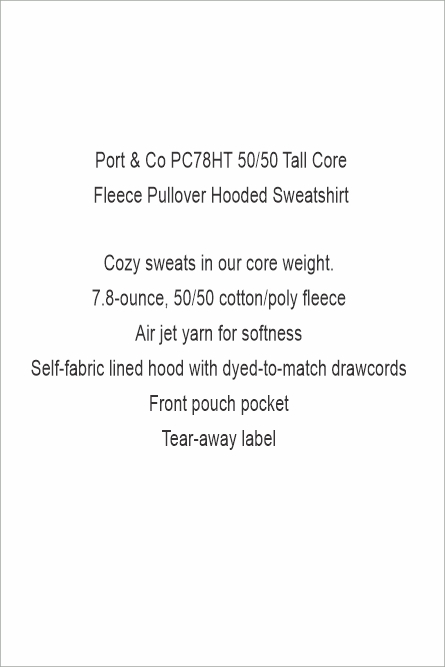 Port & Co PC78HT 50/50 Tall Core Fleece Pullover Hooded Sweatshirt

Cozy sweats in our core weight.
7.8-ounce, 50/50 cotton/poly fleece
Air jet yarn for softness
Self-fabric lined hood with dyed-to-match drawcords
Front pouch pocket
Tear-away label